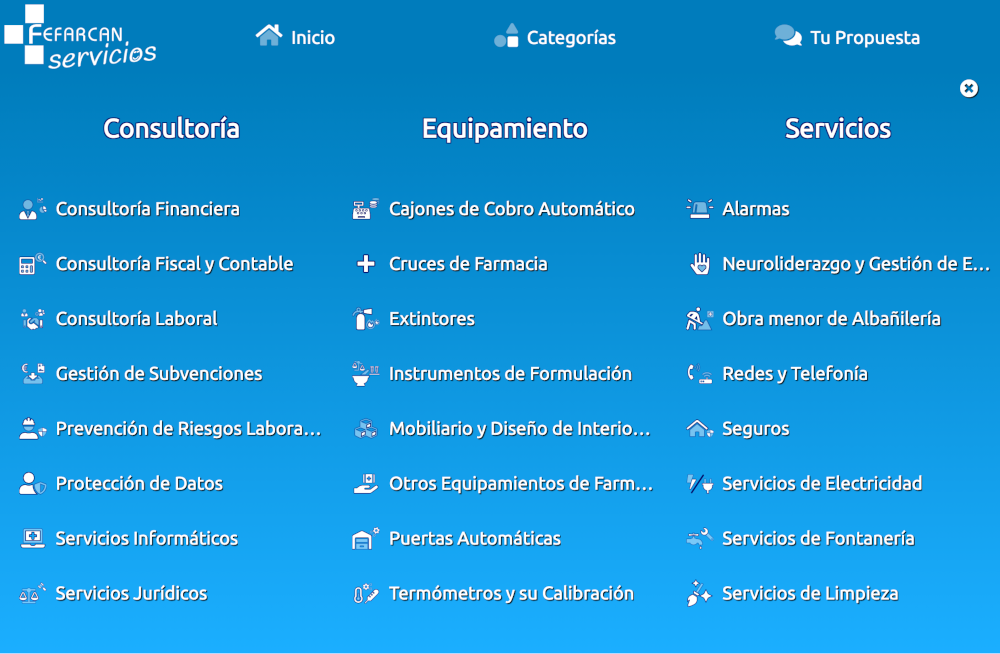 FEFARCAN servicios

Inicio

Categorías

Tu Propuesta

Consultoría

Consultoría Financiera

Consultoría Fiscal y Contable

Consultoría Laboral

Gestión de Subvenciones

Prevención de Riesgos Labora…

Protección de Datos

Servicios Informáticos

Servicios Jurídicos

Equipamiento

Cajones de Cobro Automático

Cruces de Farmacia

Extintores

Instrumentos de Formulación

Mobiliario y Diseño de Interio…

Otros Equipamientos de Farm…

Puertas Automáticas

Termómetros y su Calibración

Servicios

Alarmas

Neuroliderazgo y Gestión de E…

Obra menor de Albañilería

Redes y Telefonía

Seguros

Servicios de Electricidad

Servicios de Fontanería

Servicios de Limpieza